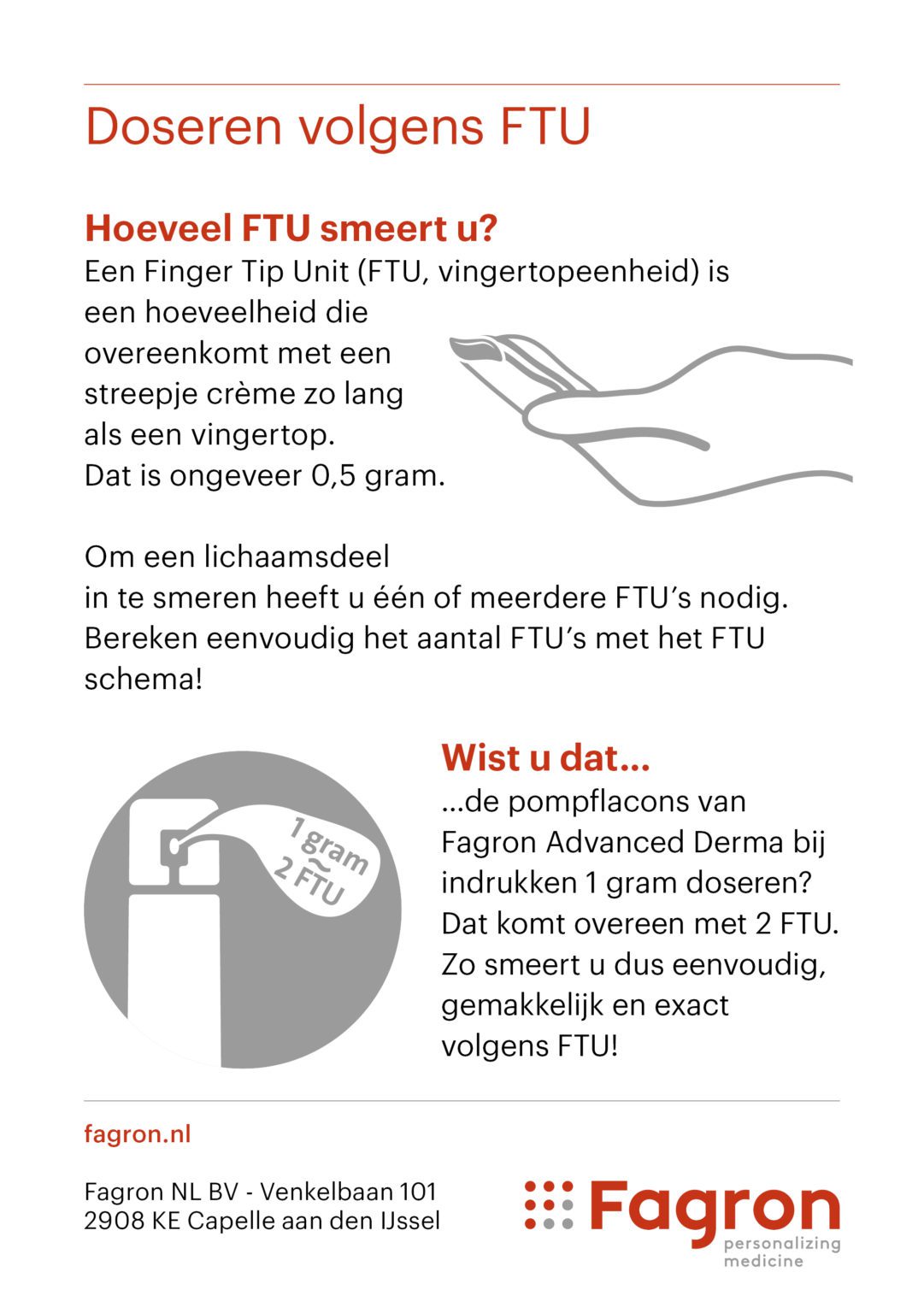 Doseren volgens FTU

Hoeveel FTU smeert u?

Een Finger Tip Unit (FTU, vingertopeenheid) is een hoeveelheid die overeenkomt met een streepje crème zo lang als een vingertop. Dat is ongeveer 0,5 gram.

Om een lichaamsdeel in te smeren heeft u één of meerdere FTU's nodig. Bereken eenvoudig het aantal FTU's met het FTU schema!

1 gram ~ 2 FTU

Wist u dat...

...de pompflacons van Fagron Advanced Derma bij indrukken 1 gram doseren? Dat komt overeen met 2 FTU. Zo smeert u dus eenvoudig, gemakkelijk en exact volgens FTU!

fagron.nl

Fagron NL BV - Venkelbaan 101
2908 KE Capelle aan den IJssel

Fagron
personalizing medicine